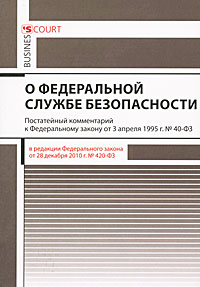 BUSINES'S COURT

О ФЕДЕРАЛЬНОЙ СЛУЖБЕ БЕЗОПАСНОСТИ

Постатейный комментарий к Федеральному закону от 3 апреля 1995 г. № 40-ФЗ

в редакции Федерального закона от 28 декабря 2010 г. № 420-ФЗ